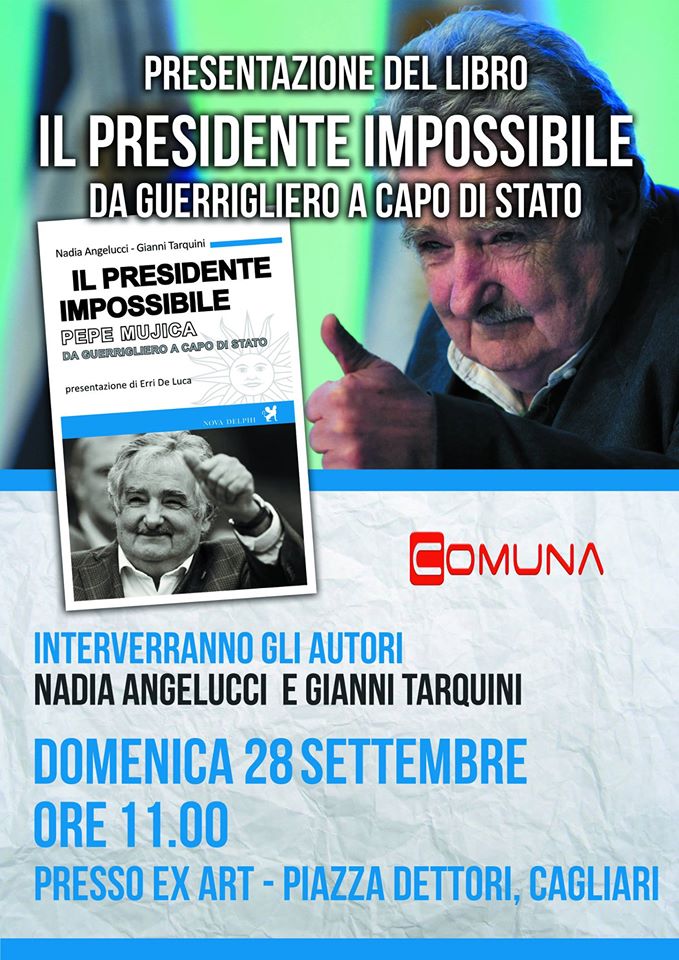 PRESENTAZIONE DEL LIBRO
IL PRESIDENTE IMPOSSIBILE
DA GUERRIGLIERO A CAPO DI STATO

Nadia Angelucci - Gianni Tarquini

IL PRESIDENTE IMPOSSIBILE

PEPE MUJICA
DA GUERRIGLIERO A CAPO DI STATO

presentazione di Erri De Luca

NOVA DELPHI

COMUNA

INTERVERRANNO GLI AUTORI
NADIA ANGELUCCI E GIANNI TARQUINI

DOMENICA 28 SETTEMBRE
ORE 11.00
PRESSO EX ART - PIAZZA DETTORI, CAGLIARI